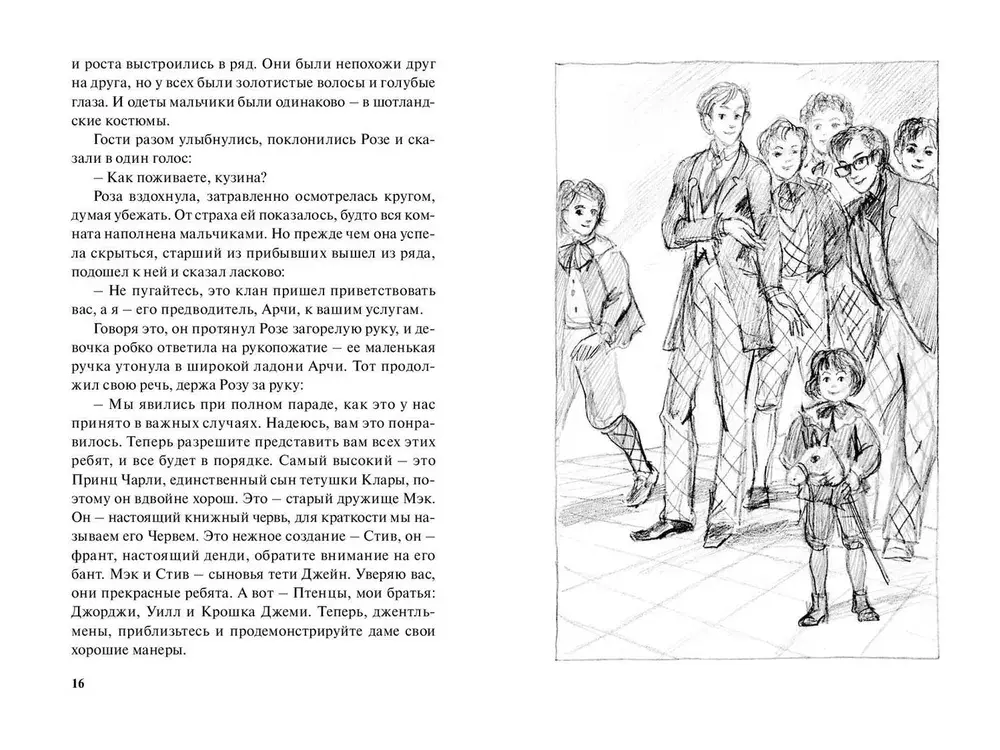 и роста выстроились в ряд. Они были непохожи друг на друга, но у всех были золотистые волосы и голубые глаза. И одеты мальчики были одинаково – в шотландские костюмы.

Гости разом улыбнулись, поклонились Розе и сказали в один голос:

– Как поживаете, кузина?

Роза вздохнула, затравленно осмотрелась кругом, думая убежать. От страха ей показалось, будто вся комната наполнена мальчиками. Но прежде чем она успела скрыться, старший из прибывших вышел из ряда, подошел к ней и сказал ласково:

– Не пугайтесь, это клан пришел приветствовать вас, а я – его предводитель, Арчи, к вашим услугам.

Говоря это, он протянул Розе загорелую руку, и девочка робко ответила на рукопожатие – ее маленькая ручка утонула в широкой ладони Арчи. Тот продолжил свою речь, держа Розу за руку:

– Мы явились при полном параде, как это у нас принято в важных случаях. Надеюсь, вам это понравилось. Теперь разрешите представить вам всех этих ребят, и все будет в порядке. Самый высокий – это Принц Чарли, единственный сын тетушки Клары, поэтому он вдвойне хорош. Это – старый дружище Мэк. Он – настоящий книжный червь, для краткости мы называем его Червем. Это нежное создание – Стив, он – франт, настоящий денди, обратите внимание на его бант. Мэк и Стив – сыновья тети Джейн. Уверяю вас, они прекрасные ребята. А вот – Птенцы, мои братья: Джорджи, Уилл и Крошка Джеми. Теперь, джентльмены, приблизьтесь и продемонстрируйте даме свои хорошие манеры.

16